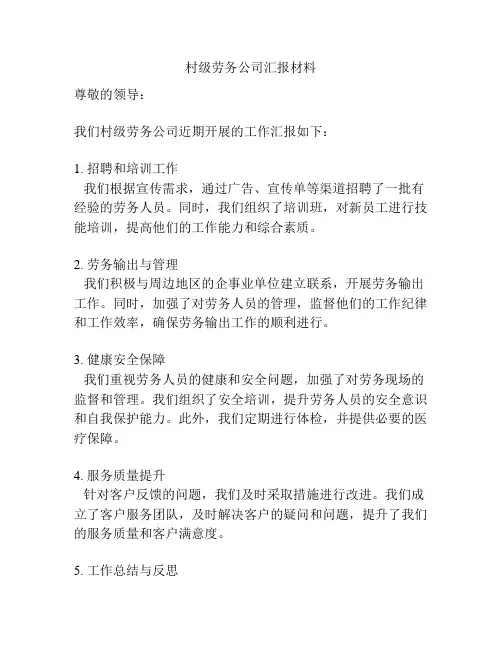 村级劳务公司汇报材料

尊敬的领导：

我们村级劳务公司近期开展的工作汇报如下：

1. 招聘和培训工作
我们根据宣传需求，通过广告、宣传单等渠道招聘了一批有经验的劳务人员。同时，我们组织了培训班，对新员工进行技能培训，提高他们的工作能力和综合素质。

2. 劳务输出与管理
我们积极与周边地区的企事业单位建立联系，开展劳务输出工作。同时，加强了对劳务人员的管理，监督他们的工作纪律和工作效率，确保劳务输出工作的顺利进行。

3. 健康安全保障
我们重视劳务人员的健康和安全问题，加强了对劳务现场的监督和管理。我们组织了安全培训，提升劳务人员的安全意识和自我保护能力。此外，我们定期进行体检，并提供必要的医疗保障。

4. 服务质量提升
针对客户反馈的问题，我们及时采取措施进行改进。我们成立了客户服务团队，及时解决客户的疑问和问题，提升了我们的服务质量和客户满意度。

5. 工作总结与反思